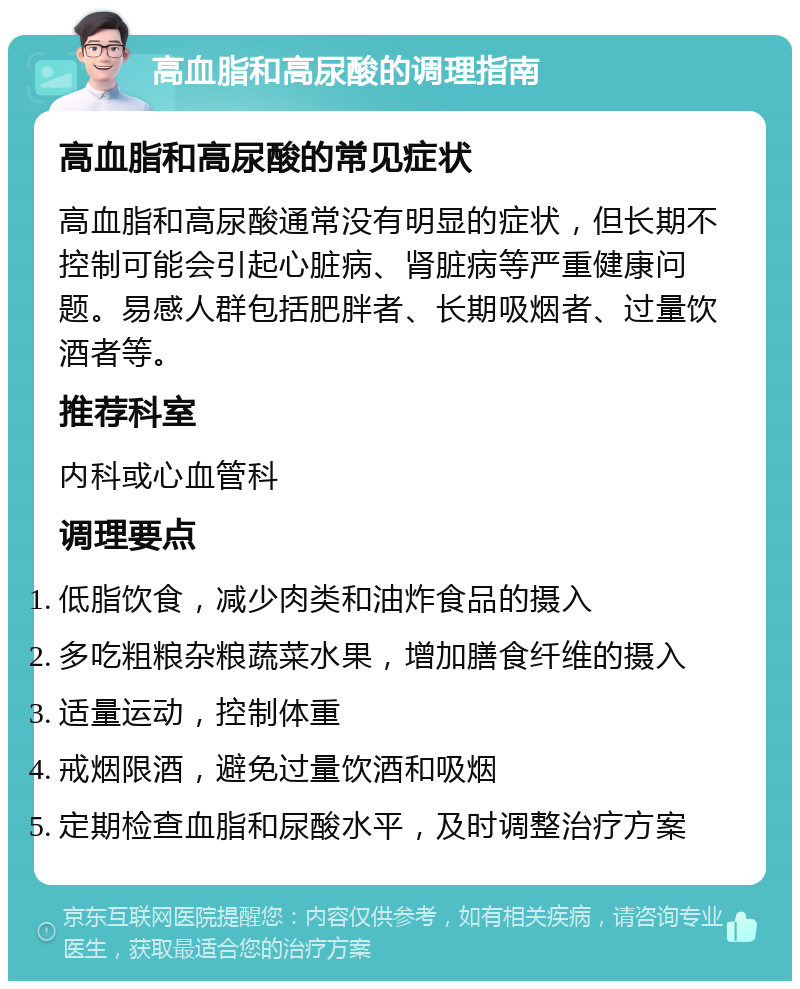 高血脂和高尿酸的调理指南

高血脂和高尿酸的常见症状

高血脂和高尿酸通常没有明显的症状，但长期不控制可能会引起心脏病、肾脏病等严重健康问题。易感人群包括肥胖者、长期吸烟者、过量饮酒者等。

推荐科室

内科或心血管科

调理要点

1. 低脂饮食，减少肉类和油炸食品的摄入
2. 多吃粗粮杂粮蔬菜水果，增加膳食纤维的摄入
3. 适量运动，控制体重
4. 戒烟限酒，避免过量饮酒和吸烟
5. 定期检查血脂和尿酸水平，及时调整治疗方案

京东互联网医院提醒您：内容仅供参考，如有相关疾病，请咨询专业医生，获取最适合您的治疗方案